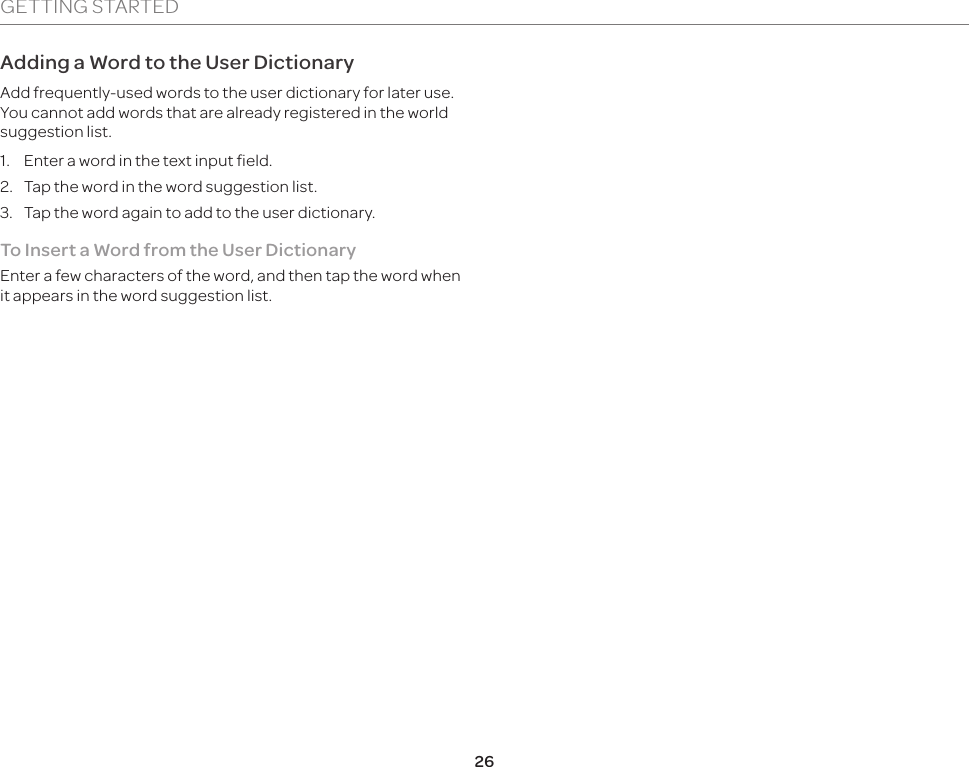 GETTING STARTED

Adding a Word to the User Dictionary

Add frequently-used words to the user dictionary for later use. You cannot add words that are already registered in the world suggestion list.

1. Enter a word in the text input field.
2. Tap the word in the word suggestion list.
3. Tap the word again to add to the user dictionary.

To Insert a Word from the User Dictionary

Enter a few characters of the word, and then tap the word when it appears in the word suggestion list.

26